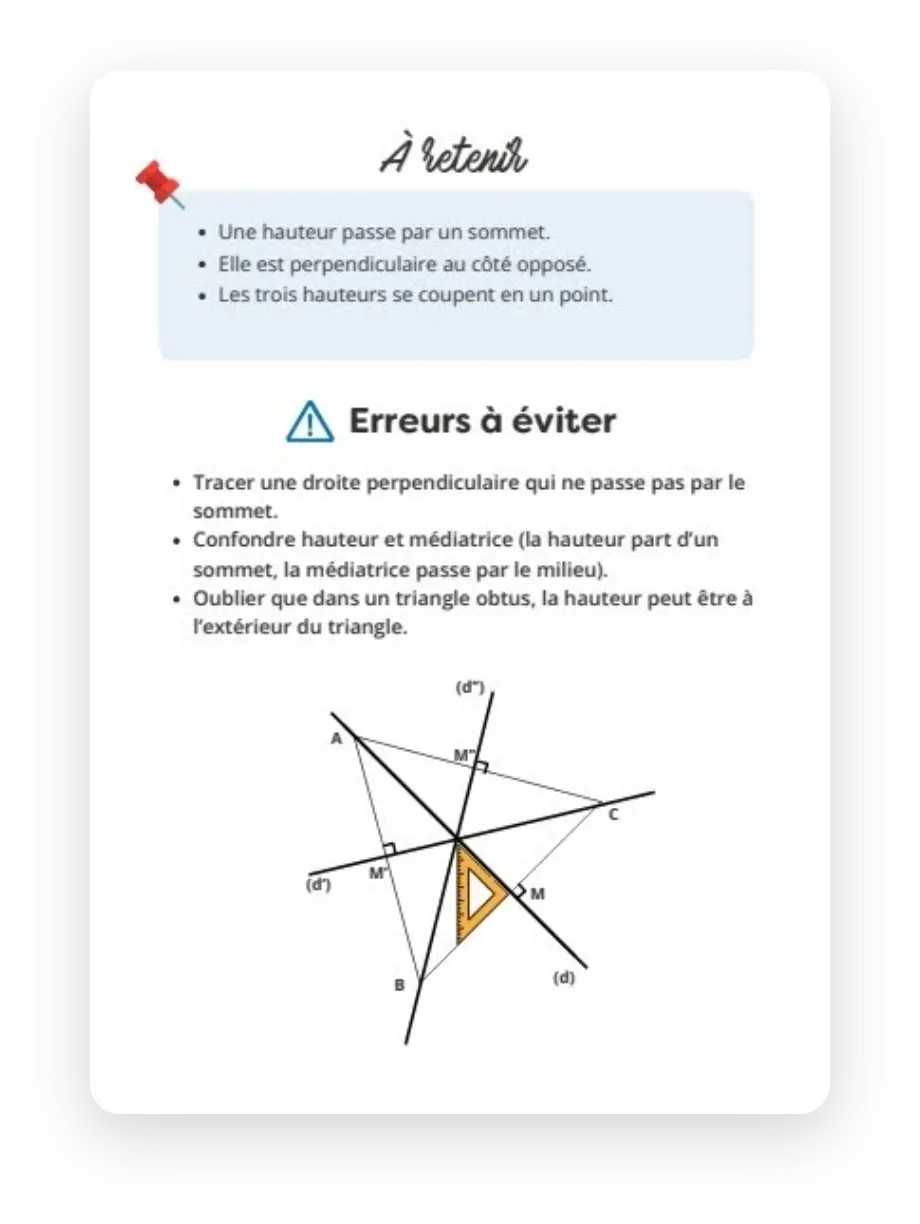 À retenir

• Une hauteur passe par un sommet.
• Elle est perpendiculaire au côté opposé.
• Les trois hauteurs se coupent en un point.

Erreurs à éviter

• Tracer une droite perpendiculaire qui ne passe pas par le sommet.
• Confondre hauteur et médiatrice (la hauteur part d'un sommet, la médiatrice passe par le milieu).
• Oublier que dans un triangle obtus, la hauteur peut être à l'extérieur du triangle.

(d")
A
M"
C
(d')
M'
M
B
(d)